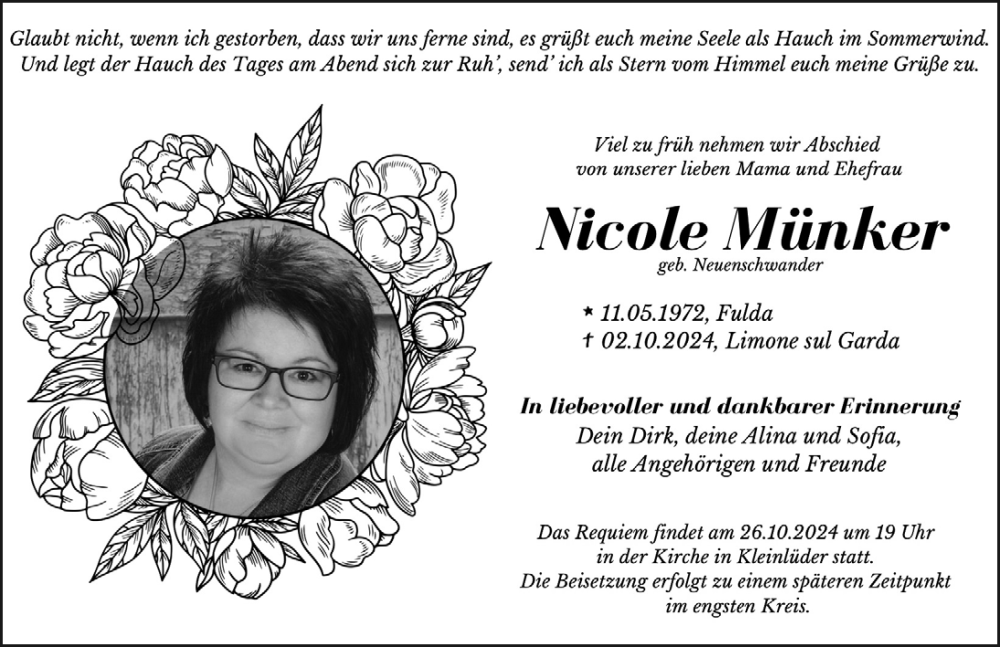 Glaubt nicht, wenn ich gestorben, dass wir uns ferne sind, es grüßt euch meine Seele als Hauch im Sommerwind.
Und legt der Hauch des Tages am Abend sich zur Ruh', send' ich als Stern vom Himmel euch meine Grüße zu.

Viel zu früh nehmen wir Abschied
von unserer lieben Mama und Ehefrau

Nicole Münker
geb. Neuenschwander

* 11.05.1972, Fulda
† 02.10.2024, Limone sul Garda

In liebevoller und dankbarer Erinnerung
Dein Dirk, deine Alina und Sofia,
alle Angehörigen und Freunde

Das Requiem findet am 26.10.2024 um 19 Uhr
in der Kirche in Kleinlüder statt.
Die Beisetzung erfolgt zu einem späteren Zeitpunkt
im engsten Kreis.